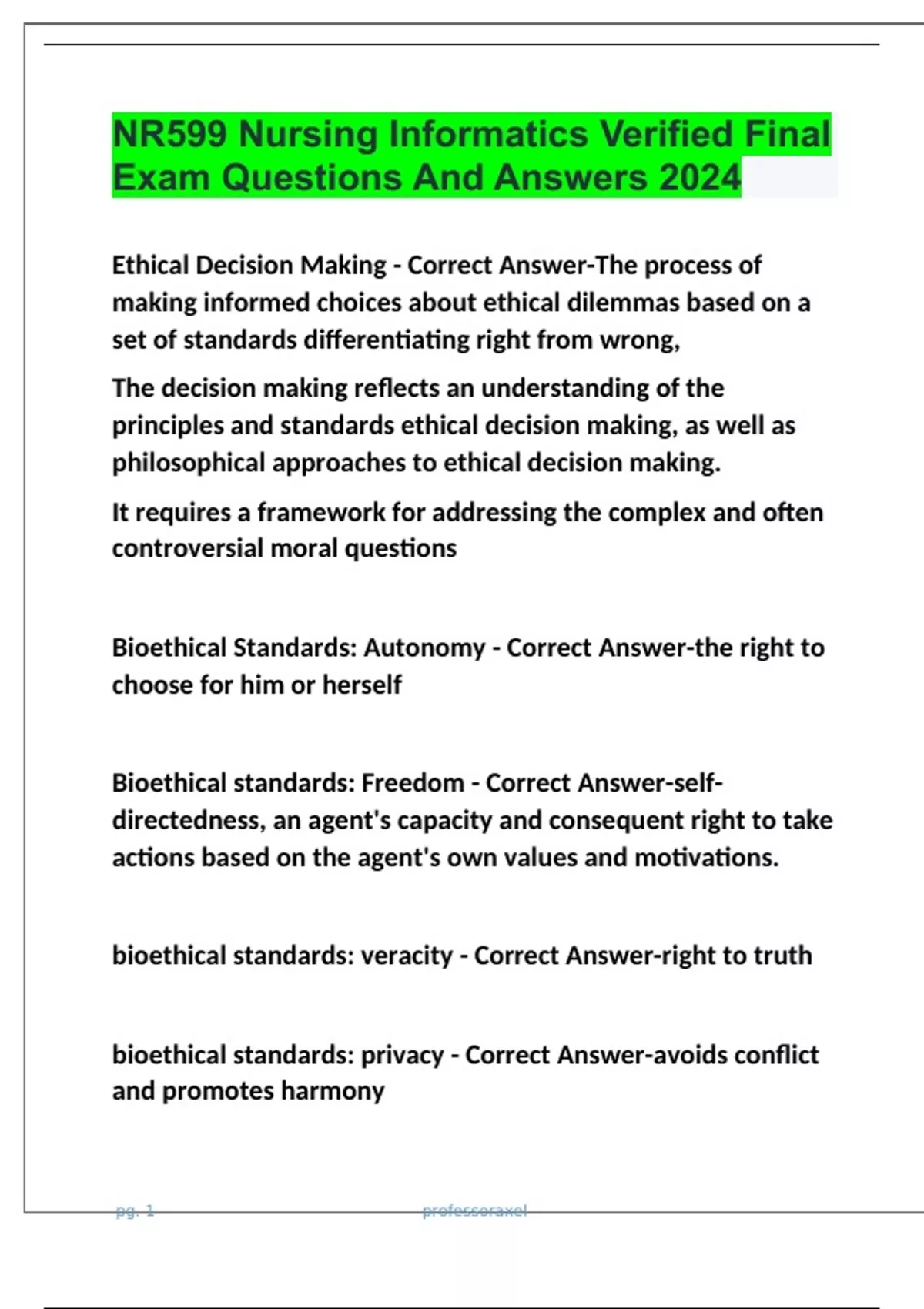 NR599 Nursing Informatics Verified Final Exam Questions And Answers 2024

Ethical Decision Making - Correct Answer-The process of making informed choices about ethical dilemmas based on a set of standards differentiating right from wrong,

The decision making reflects an understanding of the principles and standards ethical decision making, as well as philosophical approaches to ethical decision making.

It requires a framework for addressing the complex and often controversial moral questions

Bioethical Standards: Autonomy - Correct Answer-the right to choose for him or herself

Bioethical standards: Freedom - Correct Answer-self-directedness, an agent's capacity and consequent right to take actions based on the agent's own values and motivations.

bioethical standards: veracity - Correct Answer-right to truth

bioethical standards: privacy - Correct Answer-avoids conflict and promotes harmony

pg. 1 professoraxel